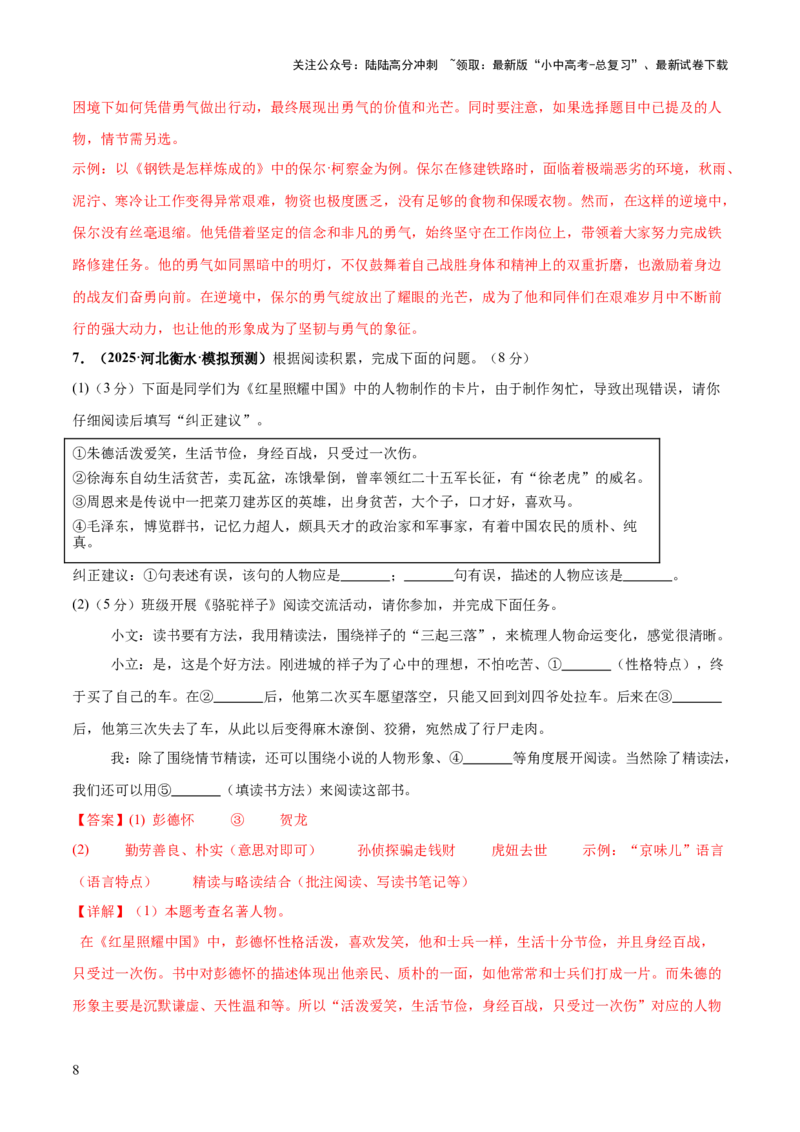 关注公众号：陆陆高分冲刺 ~领取：最新版“小中高考-总复习”、最新试卷下载

困境下如何凭借勇气做出行动，最终展现出勇气的价值和光芒。同时要注意，如果选择题目中已提及的人物，情节需另选。

示例：以《钢铁是怎样炼成的》中的保尔·柯察金为例。保尔在修建铁路时，面临着极端恶劣的环境，秋雨、泥泞、寒冷让工作变得异常艰难，物资也极度匮乏，没有足够的食物和保暖衣物。然而，在这样的逆境中，保尔没有丝毫退缩。他凭借着坚定的信念和非凡的勇气，始终坚守在工作岗位上，带领着大家努力完成铁路修建任务。他的勇气如同黑暗中的明灯，不仅鼓舞着自己战胜身体和精神上的双重折磨，也激励着身边的战友们奋勇向前。在逆境中，保尔的勇气绽放出了耀眼的光芒，成为了他和同伴们在艰难岁月中不断前行的强大动力，也让他的形象成为了坚韧与勇气的象征。

7. （2025·河北衡水·模拟预测）根据阅读积累，完成下面的问题。（8分）

(1)（3分）下面是同学们为《红星照耀中国》中的人物制作的卡片，由于制作匆忙，导致出现错误，请你仔细阅读后填写“纠正建议”。

①朱德活泼爱笑，生活节俭，身经百战，只受过一次伤。
②徐海东自幼生活贫苦，卖瓦盆，冻饿晕倒，曾率领红二十五军长征，有“徐老虎”的威名。
③周恩来是传说中一把菜刀建苏区的英雄，出身贫苦，大个子，口才好，喜欢马。
④毛泽东，博览群书，记忆力超人，颇具天才的政治家和军事家，有着中国农民的质朴、纯真。

纠正建议：①句表述有误，该句的人物应是_______；_______句有误，描述的人物应该是_______。

(2)（5分）班级开展《骆驼祥子》阅读交流活动，请你参加，并完成下面任务。

小文：读书要有方法，我用精读法，围绕祥子的“三起三落”，来梳理人物命运变化，感觉很清晰。

小立：是，这是个好方法。刚进城的祥子为了心中的理想，不怕吃苦、①_______（性格特点），终于买了自己的车。在②_______后，他第二次买车愿望落空，只能又回到刘四爷处拉车。后来在③_______后，他第三次失去了车，从此以后变得麻木潦倒、狡猾，宛然成了行尸走肉。

我：除了围绕情节精读，还可以围绕小说的人物形象、④_______等角度展开阅读。当然除了精读法，我们还可以用⑤_______（填读书方法）来阅读这部书。

【答案】(1) 彭德怀 ③ 贺龙

(2) 勤劳善良、朴实（意思对即可） 孙侦探骗走钱财 虎妞去世 示例：“京味儿”语言（语言特点） 精读与略读结合（批注阅读、写读书笔记等）

【详解】（1）本题考查名著人物。

在《红星照耀中国》中，彭德怀性格活泼，喜欢发笑，他和士兵一样，生活十分节俭，并且身经百战，只受过一次伤。书中对彭德怀的描述体现出他亲民、质朴的一面，如他常常和士兵们打成一片。而朱德的形象主要是沉默谦虚、天性温和等。所以“活泼爱笑，生活节俭，身经百战，只受过一次伤”对应的人物

8